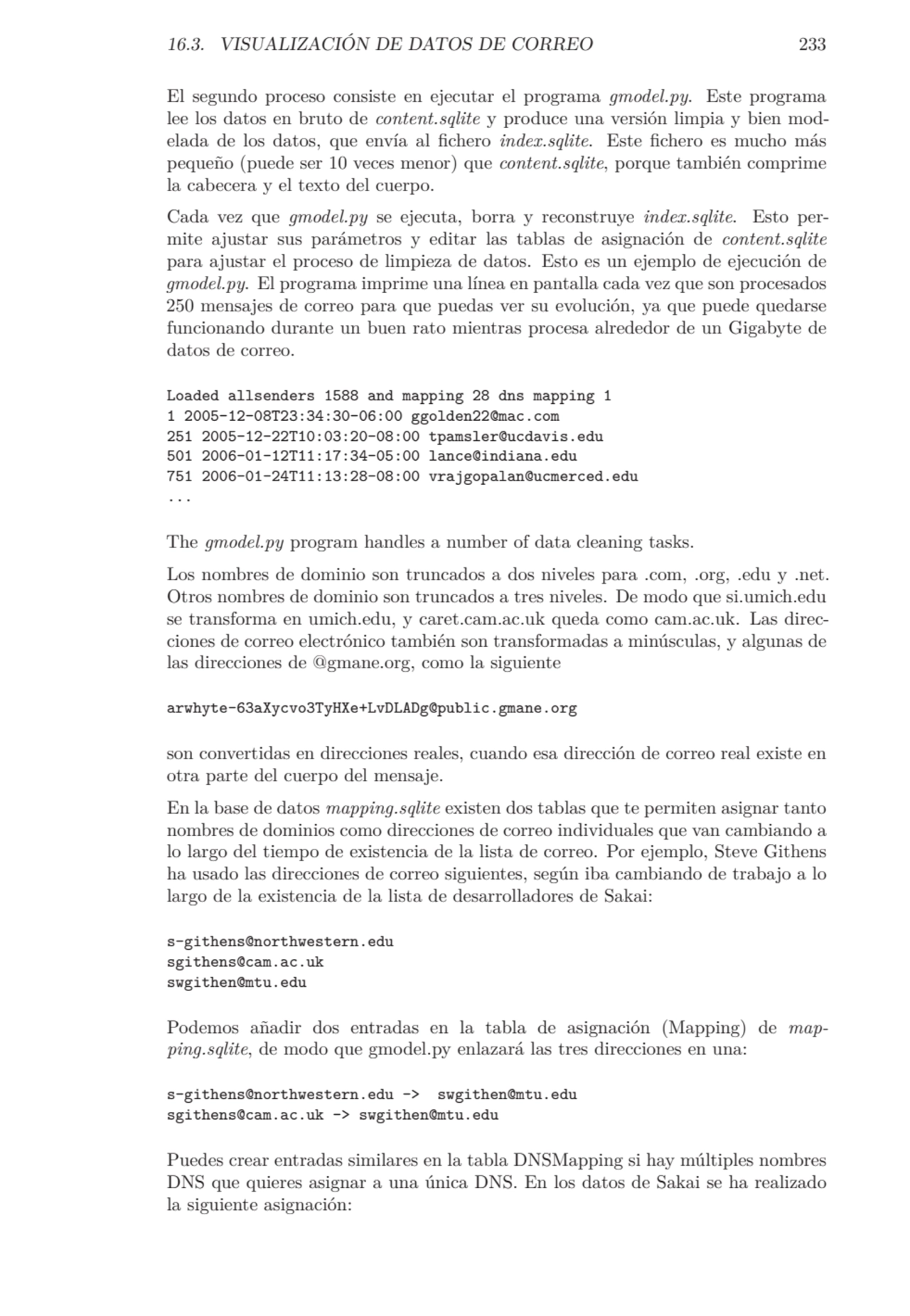 16.3. VISUALIZACIÓN DE DATOS DE CORREO 233

El segundo proceso consiste en ejecutar el programa gmodel.py. Este programa lee los datos en bruto de content.sqlite y produce una versión limpia y bien modelada de los datos, que envía al fichero index.sqlite. Este fichero es mucho más pequeño (puede ser 10 veces menor) que content.sqlite, porque también comprime la cabecera y el texto del cuerpo.

Cada vez que gmodel.py se ejecuta, borra y reconstruye index.sqlite. Esto permite ajustar sus parámetros y editar las tablas de asignación de content.sqlite para ajustar el proceso de limpieza de datos. Esto es un ejemplo de ejecución de gmodel.py. El programa imprime una línea en pantalla cada vez que son procesados 250 mensajes de correo para que puedas ver su evolución, ya que puede quedarse funcionando durante un buen rato mientras procesa alrededor de un Gigabyte de datos de correo.

Loaded allsenders 1588 and mapping 28 dns mapping 1
1 2005-12-08T23:34:30-06:00 ggolden22@mac.com
251 2005-12-22T10:03:20-08:00 tpamsler@ucdavis.edu
501 2006-01-12T11:17:34-05:00 lance@indiana.edu
751 2006-01-24T11:13:28-08:00 vrajgopalan@ucmerced.edu
...

The gmodel.py program handles a number of data cleaning tasks.

Los nombres de dominio son truncados a dos niveles para .com, .org, .edu y .net. Otros nombres de dominio son truncados a tres niveles. De modo que si.umich.edu se transforma en umich.edu, y caret.cam.ac.uk queda como cam.ac.uk. Las direcciones de correo electrónico también son transformadas a minúsculas, y algunas de las direcciones de @gmane.org, como la siguiente

arwhyte-63aXycvo3TyHXe+LvDLADg@public.gmane.org

son convertidas en direcciones reales, cuando esa dirección de correo real existe en otra parte del cuerpo del mensaje.

En la base de datos mapping.sqlite existen dos tablas que te permiten asignar tanto nombres de dominios como direcciones de correo individuales que van cambiando a lo largo del tiempo de existencia de la lista de correo. Por ejemplo, Steve Githens ha usado las direcciones de correo siguientes, según iba cambiando de trabajo a lo largo de la existencia de la lista de desarrolladores de Sakai:

s-githens@northwestern.edu
sgithens@cam.ac.uk
swgithen@mtu.edu

Podemos añadir dos entradas en la tabla de asignación (Mapping) de mapping.sqlite, de modo que gmodel.py enlazará las tres direcciones en una:

s-githens@northwestern.edu -> swgithen@mtu.edu
sgithens@cam.ac.uk -> swgithen@mtu.edu

Puedes crear entradas similares en la tabla DNSMapping si hay múltiples nombres DNS que quieres asignar a una única DNS. En los datos de Sakai se ha realizado la siguiente asignación: